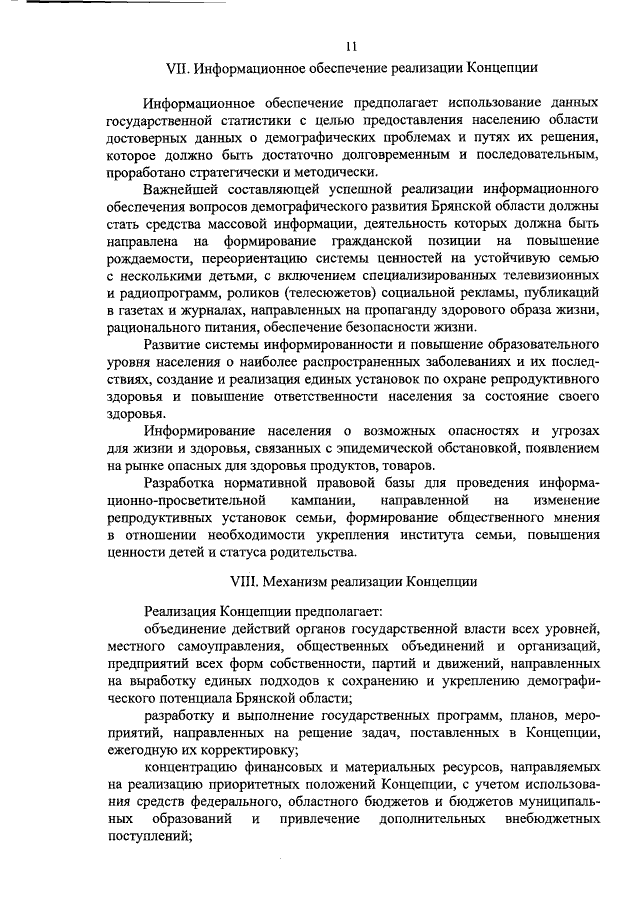 11

VII. Информационное обеспечение реализации Концепции

Информационное обеспечение предполагает использование данных государственной статистики с целью предоставления населению области достоверных данных о демографических проблемах и путях их решения, которое должно быть достаточно долговременным и последовательным, проработано стратегически и методически.

Важнейшей составляющей успешной реализации информационного обеспечения вопросов демографического развития Брянской области должны стать средства массовой информации, деятельность которых должна быть направлена на формирование гражданской позиции на повышение рождаемости, переориентацию системы ценностей на устойчивую семью с несколькими детьми, с включением специализированных телевизионных и радиопрограмм, роликов (телесюжетов) социальной рекламы, публикаций в газетах и журналах, направленных на пропаганду здорового образа жизни, рационального питания, обеспечение безопасности жизни.

Развитие системы информированности и повышение образовательного уровня населения о наиболее распространенных заболеваниях и их последствиях, создание и реализация единых установок по охране репродуктивного здоровья и повышение ответственности населения за состояние своего здоровья.

Информирование населения о возможных опасностях и угрозах для жизни и здоровья, связанных с эпидемической обстановкой, появлением на рынке опасных для здоровья продуктов, товаров.

Разработка нормативной правовой базы для проведения информационно-просветительной кампании, направленной на изменение репродуктивных установок семьи, формирование общественного мнения в отношении необходимости укрепления института семьи, повышения ценности детей и статуса родительства.

VIII. Механизм реализации Концепции

Реализация Концепции предполагает:

объединение действий органов государственной власти всех уровней, местного самоуправления, общественных объединений и организаций, предприятий всех форм собственности, партий и движений, направленных на выработку единых подходов к сохранению и укреплению демографического потенциала Брянской области;

разработку и выполнение государственных программ, планов, мероприятий, направленных на решение задач, поставленных в Концепции, ежегодную их корректировку;

концентрацию финансовых и материальных ресурсов, направляемых на реализацию приоритетных положений Концепции, с учетом использования средств федерального, областного бюджетов и бюджетов муниципальных образований и привлечение дополнительных внебюджетных поступлений;